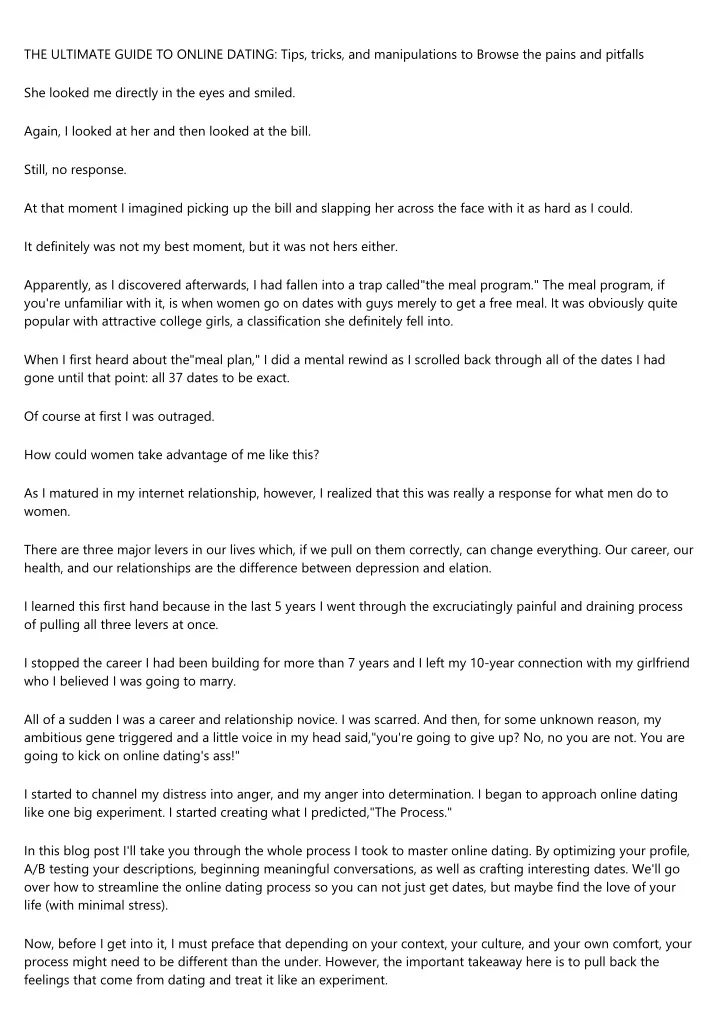 THE ULTIMATE GUIDE TO ONLINE DATING: Tips, tricks, and manipulations to Browse the pains and pitfalls

She looked me directly in the eyes and smiled.

Again, I looked at her and then looked at the bill.

Still, no response.

At that moment I imagined picking up the bill and slapping her across the face with it as hard as I could.

It definitely was not my best moment, but it was not hers either.

Apparently, as I discovered afterwards, I had fallen into a trap called"the meal program." The meal program, if you're unfamiliar with it, is when women go on dates with guys merely to get a free meal. It was obviously quite popular with attractive college girls, a classification she definitely fell into.

When I first heard about the"meal plan," I did a mental rewind as I scrolled back through all of the dates I had gone until that point: all 37 dates to be exact.

Of course at first I was outraged.

How could women take advantage of me like this?

As I matured in my internet relationship, however, I realized that this was really a response for what men do to women.

There are three major levers in our lives which, if we pull on them correctly, can change everything. Our career, our health, and our relationships are the difference between depression and elation.

I learned this first hand because in the last 5 years I went through the excruciatingly painful and draining process of pulling all three levers at once.

I stopped the career I had been building for more than 7 years and I left my 10-year connection with my girlfriend who I believed I was going to marry.

All of a sudden I was a career and relationship novice. I was scarred. And then, for some unknown reason, my ambitious gene triggered and a little voice in my head said,"you're going to give up? No, no you are not. You are going to kick on online dating's ass!"

I started to channel my distress into anger, and my anger into determination. I began to approach online dating like one big experiment. I started creating what I predicted,"The Process."

In this blog post I'll take you through the whole process I took to master online dating. By optimizing your profile, A/B testing your descriptions, beginning meaningful conversations, as well as crafting interesting dates. We'll go over how to streamline the online dating process so you can not just get dates, but maybe find the love of your life (with minimal stress).

Now, before I get into it, I must preface that depending on your context, your culture, and your own comfort, your process might need to be different than the under. However, the important takeaway here is to pull back the feelings that come from dating and treat it like an experiment.